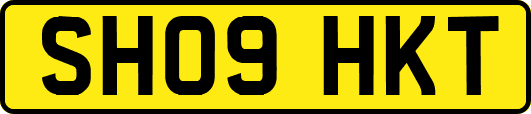 SH09 HKT